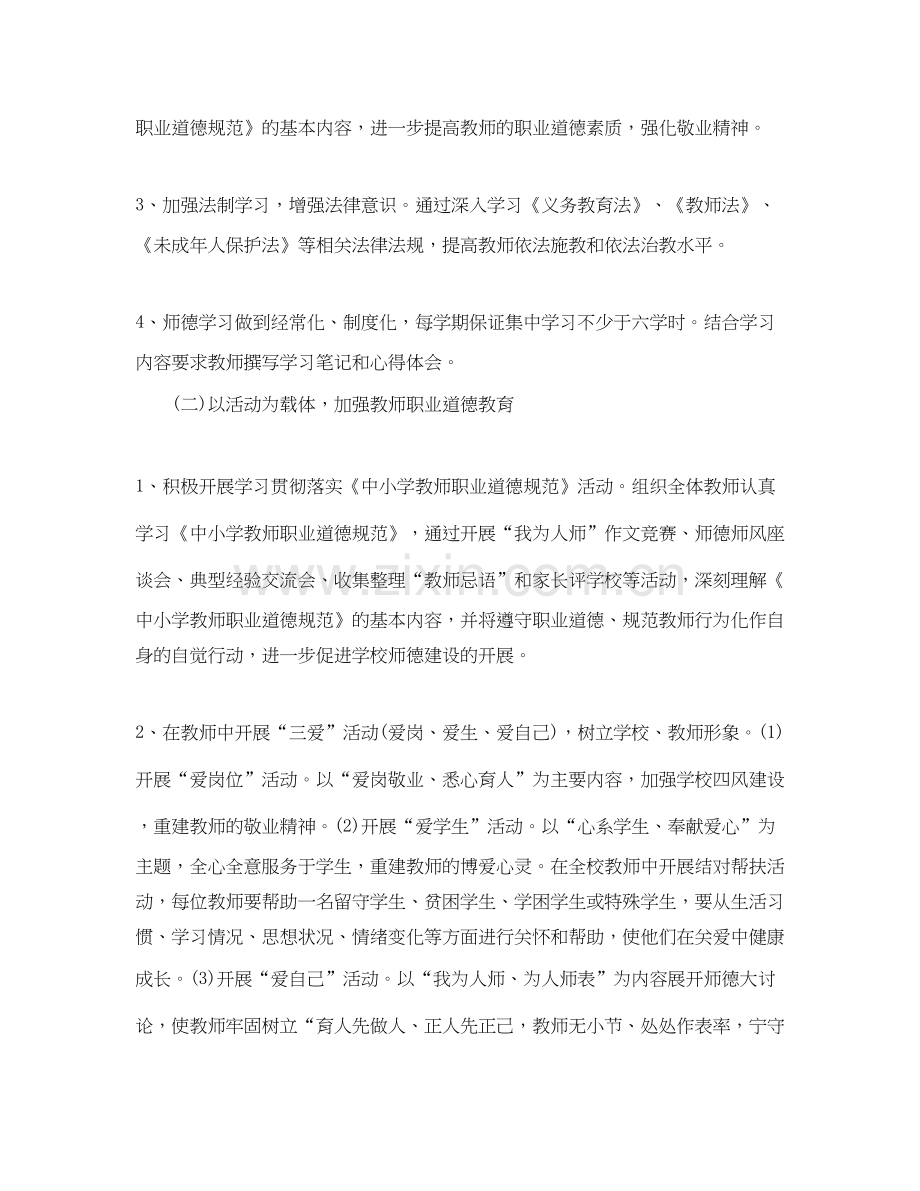 职业道德规范》的基本内容，进一步提高教师的职业道德素质，强化敬业精神。

3、加强法制学习，增强法律意识。通过深入学习《义务教育法》、《教师法》、《未成年人保护法》等相关法律法规，提高教师依法施教和依法治教水平。

4、师德学习做到经常化、制度化，每学期保证集中学习不少于六学时。结合学习内容要求教师撰写学习笔记和心得体会。

(二)以活动为载体，加强教师职业道德教育

1、积极开展学习贯彻落实《中小学教师职业道德规范》活动。组织全体教师认真学习《中小学教师职业道德规范》，通过开展“我为人师”作文竞赛、师德师风座谈会、典型经验交流会、收集整理“教师忌语”和家长评学校等活动，深刻理解《中小学教师职业道德规范》的基本内容，并将遵守职业道德、规范教师行为化作自身的自觉行动，进一步促进学校师德建设的开展。

2、在教师中开展“三爱”活动(爱岗、爱生、爱自己)，树立学校、教师形象。(1)开展“爱岗位”活动。以“爱岗敬业、悉心育人”为主要内容，加强学校四风建设，重建教师的敬业精神。(2)开展“爱学生”活动。以“心系学生、奉献爱心”为主题，全心全意服务于学生，重建教师的博爱心灵。在全校教师中开展结对帮扶活动，每位教师要帮助一名留守学生、贫困学生、学困学生或特殊学生，要从生活习惯、学习情况、思想状况、情绪变化等方面进行关怀和帮助，使他们在关爱中健康成长。(3)开展“爱自己”活动。以“我为人师、为人师表”为内容展开师德大讨论，使教师牢固树立“育人先做人、正人先正己，教师无小节、处处作表率，宁守

www.zixin.com.cn